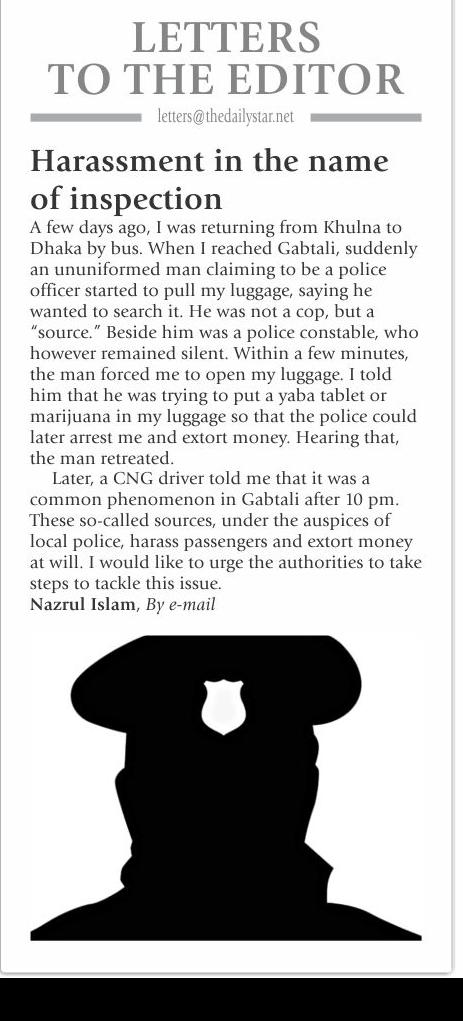 LETTERS TO THE EDITOR

letters@thedailystar.net

Harassment in the name of inspection

A few days ago, I was returning from Khulna to Dhaka by bus. When I reached Gabtali, suddenly an ununiformed man claiming to be a police officer started to pull my luggage, saying he wanted to search it. He was not a cop, but a "source." Beside him was a police constable, who however remained silent. Within a few minutes, the man forced me to open my luggage. I told him that he was trying to put a yaba tablet or marijuana in my luggage so that the police could later arrest me and extort money. Hearing that, the man retreated.

Later, a CNG driver told me that it was a common phenomenon in Gabtali after 10 pm. These so-called sources, under the auspices of local police, harass passengers and extort money at will. I would like to urge the authorities to take steps to tackle this issue.

Nazrul Islam, By e-mail